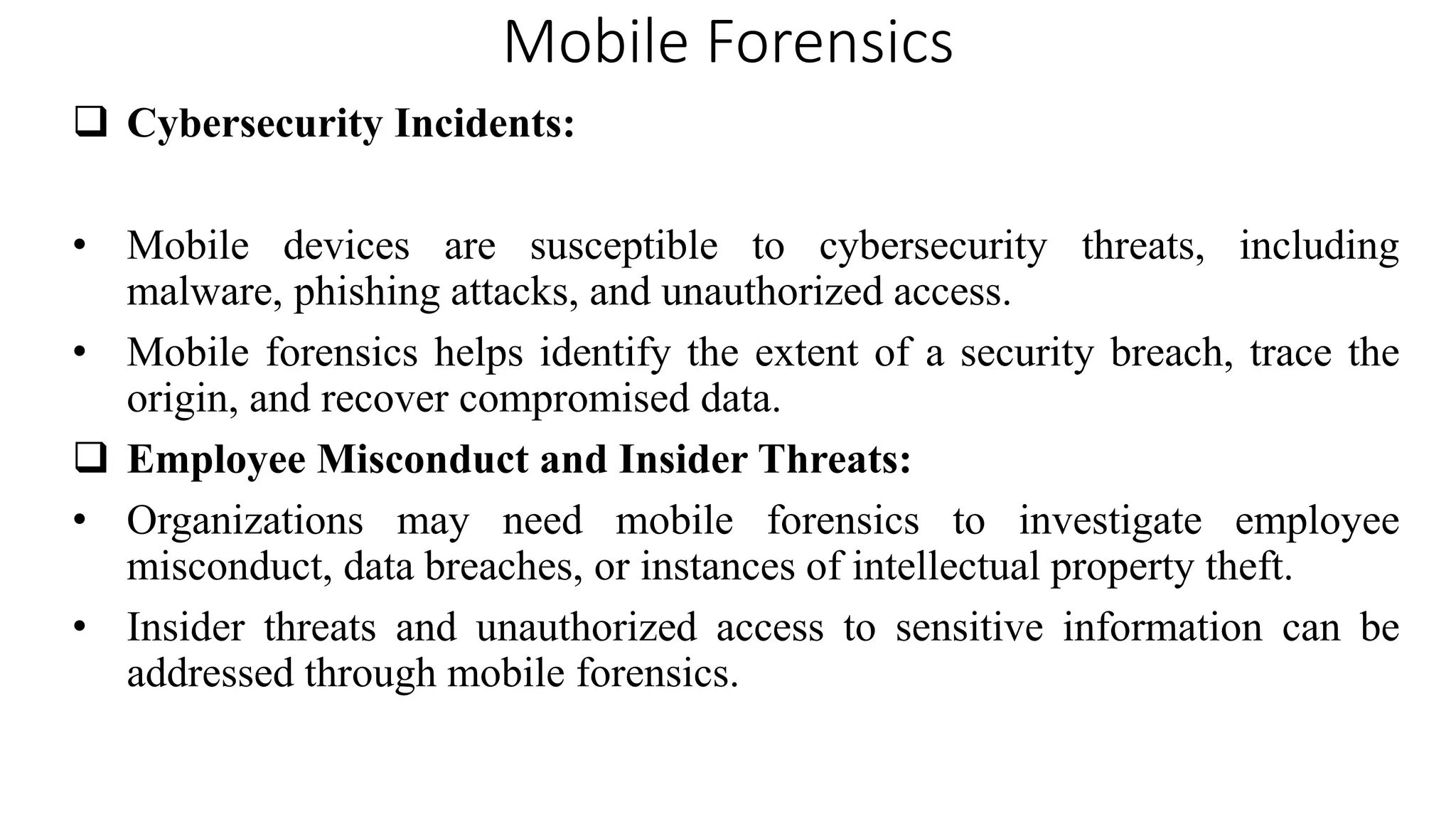 Mobile Forensics

❑ Cybersecurity Incidents:

• Mobile devices are susceptible to cybersecurity threats, including malware, phishing attacks, and unauthorized access.

• Mobile forensics helps identify the extent of a security breach, trace the origin, and recover compromised data.

❑ Employee Misconduct and Insider Threats:

• Organizations may need mobile forensics to investigate employee misconduct, data breaches, or instances of intellectual property theft.

• Insider threats and unauthorized access to sensitive information can be addressed through mobile forensics.